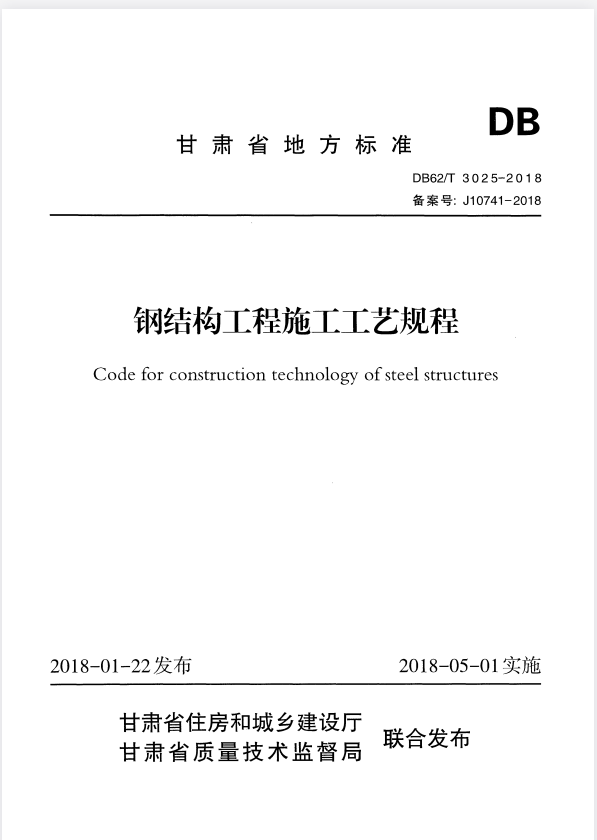 DB

甘肃省地方标准

DB62/T 3025-2018
备案号: J10741-2018

钢结构工程施工工艺规程

Code for construction technology of steel structures

2018-01-22发布　　2018-05-01实施

甘肃省住房和城乡建设厅
甘肃省质量技术监督局　联合发布